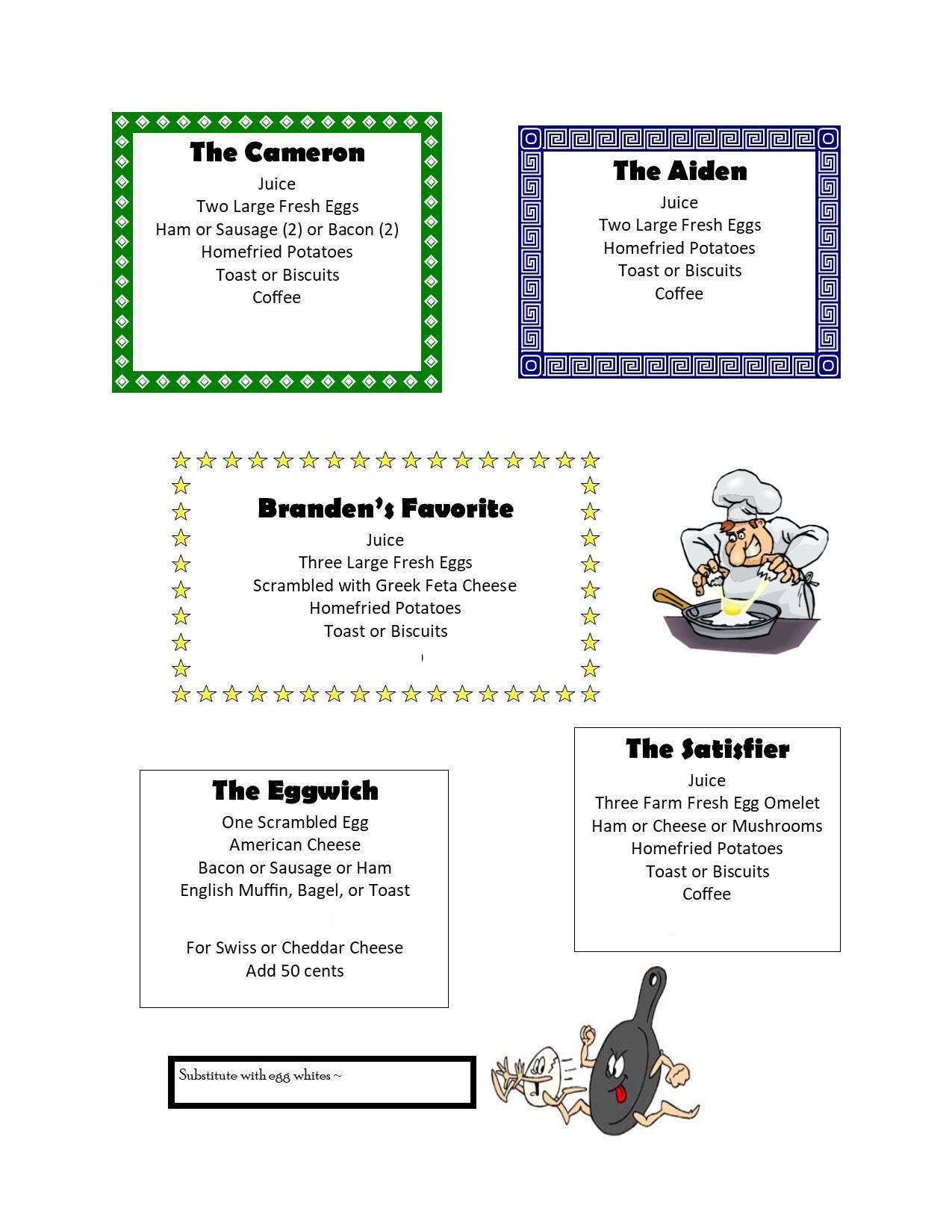 The Cameron
Juice
Two Large Fresh Eggs
Ham or Sausage (2) or Bacon (2)
Homefried Potatoes
Toast or Biscuits
Coffee

The Aiden
Juice
Two Large Fresh Eggs
Homefried Potatoes
Toast or Biscuits
Coffee

Branden's Favorite
Juice
Three Large Fresh Eggs
Scrambled with Greek Feta Cheese
Homefried Potatoes
Toast or Biscuits

The Eggwich
One Scrambled Egg
American Cheese
Bacon or Sausage or Ham
English Muffin, Bagel, or Toast

For Swiss or Cheddar Cheese
Add 50 cents

The Satisfier
Juice
Three Farm Fresh Egg Omelet
Ham or Cheese or Mushrooms
Homefried Potatoes
Toast or Biscuits
Coffee

Substitute with egg whites ~